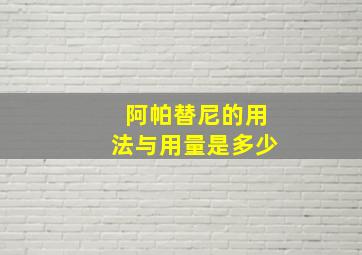 阿帕替尼的用法与用量是多少